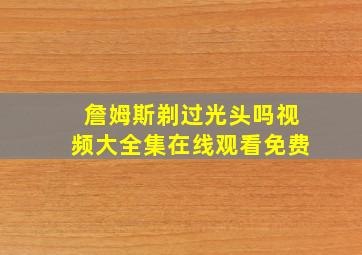 詹姆斯剃过光头吗视频大全集在线观看免费